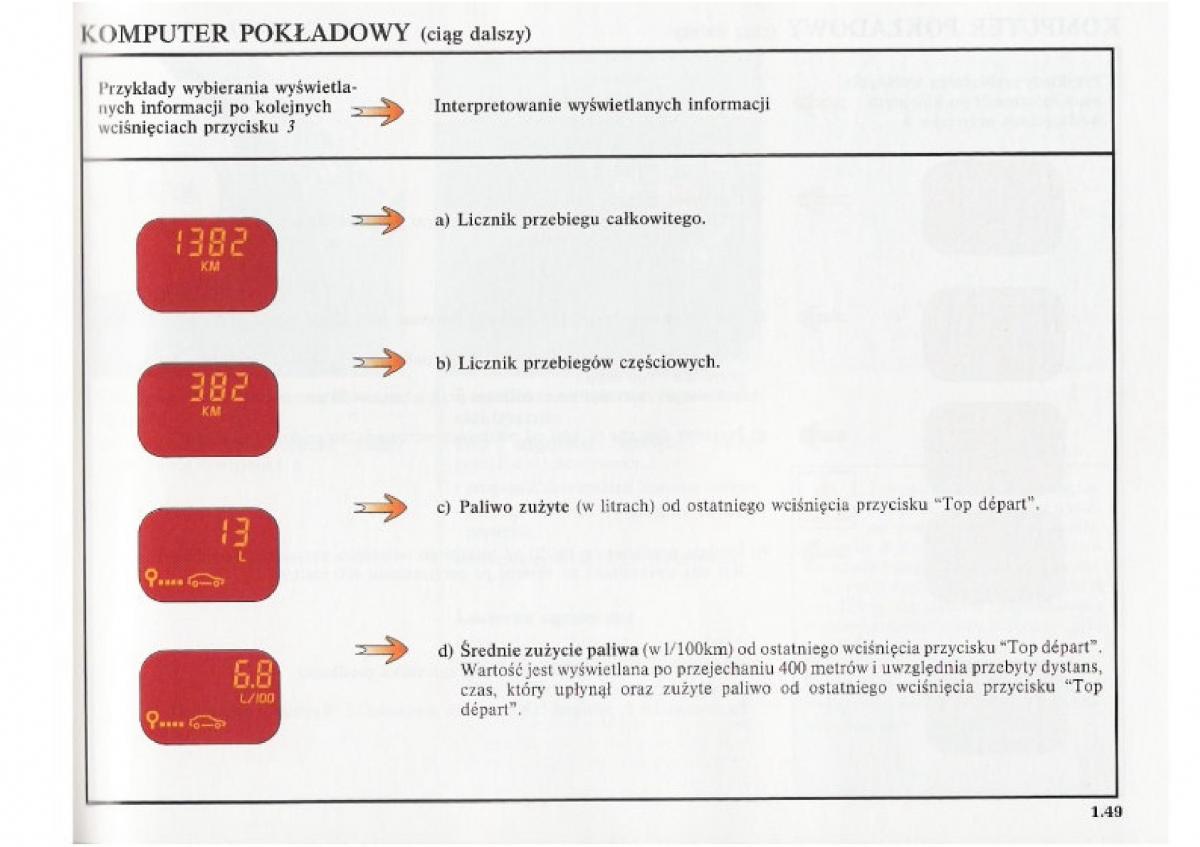 KOMPUTER POKŁADOWY (ciąg dalszy)

Przykłady wybierania wyświetlanych informacji po kolejnych wciśnięciach przycisku 3

Interpretowanie wyświetlanych informacji

1382 KM

a) Licznik przebiegu całkowitego.

382 KM

b) Licznik przebiegów częściowych.

13 L

c) Paliwo zużyte (w litrach) od ostatniego wciśnięcia przycisku "Top départ".

6.8 L/100

d) Średnie zużycie paliwa (w l/100km) od ostatniego wciśnięcia przycisku "Top départ". Wartość jest wyświetlana po przejechaniu 400 metrów i uwzględnia przebyty dystans, czas, który upłynął oraz zużyte paliwo od ostatniego wciśnięcia przycisku "Top départ".

1.49